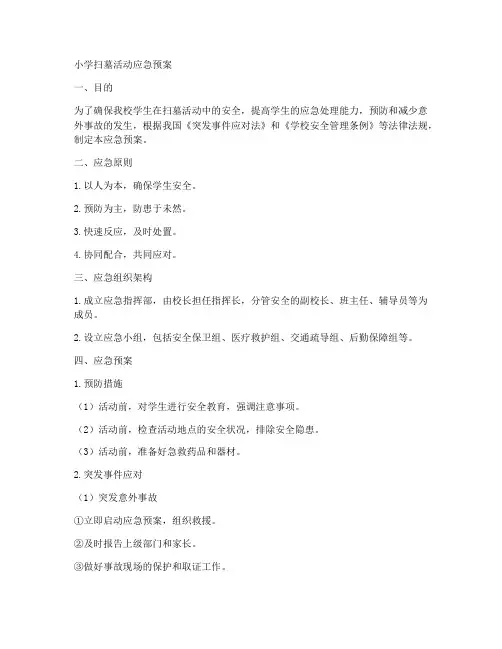 小学扫墓活动应急预案

一、目的

为了确保我校学生在扫墓活动中的安全，提高学生的应急处理能力，预防和减少意外事故的发生，根据我国《突发事件应对法》和《学校安全管理条例》等法律法规，制定本应急预案。

二、应急原则

1. 以人为本，确保学生安全。

2. 预防为主，防患于未然。

3. 快速反应，及时处置。

4. 协同配合，共同应对。

三、应急组织架构

1. 成立应急指挥部，由校长担任指挥长，分管安全的副校长、班主任、辅导员等为成员。

2. 设立应急小组，包括安全保卫组、医疗救护组、交通疏导组、后勤保障组等。

四、应急预案

1. 预防措施

（1）活动前，对学生进行安全教育，强调注意事项。

（2）活动前，检查活动地点的安全状况，排除安全隐患。

（3）活动前，准备好急救药品和器材。

2. 突发事件应对

（1）突发意外事故

①立即启动应急预案，组织救援。

②及时报告上级部门和家长。

③做好事故现场的保护和取证工作。